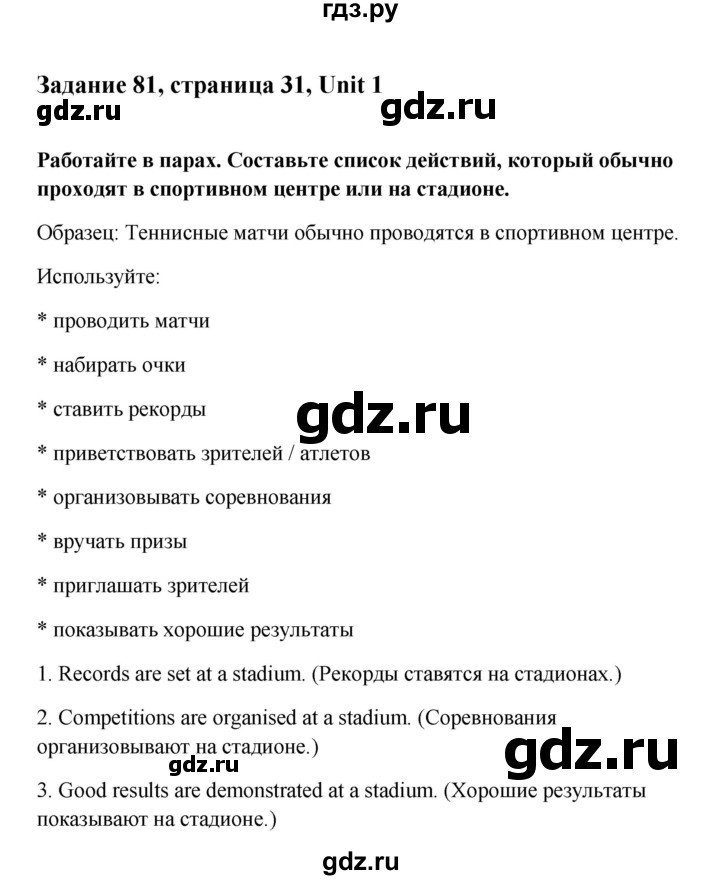 гдз.ру

Задание 81, страница 31, Unit 1

gdz.ru

gdz.ru

Работайте в парах. Составьте список действий, который обычно проходят в спортивном центре или на стадионе.

Образец: Теннисные матчи обычно проводятся в спортивном центре.

Используйте:

* проводить матчи

* набирать очки

* ставить рекорды

gdz.ru

* приветствовать зрителей / атлетов

* организовывать соревнования

* вручать призы

* приглашать зрителей

* показывать хорошие результаты

1. Records are set at a stadium. (Рекорды ставятся на стадионах.)

2. Competitions are organised at a stadium. (Соревнования организовывают на стадионе.)

gdz.ru

gdz.ru

3. Good results are demonstrated at a stadium. (Хорошие результаты показывают на стадионе.)

gdz.ru